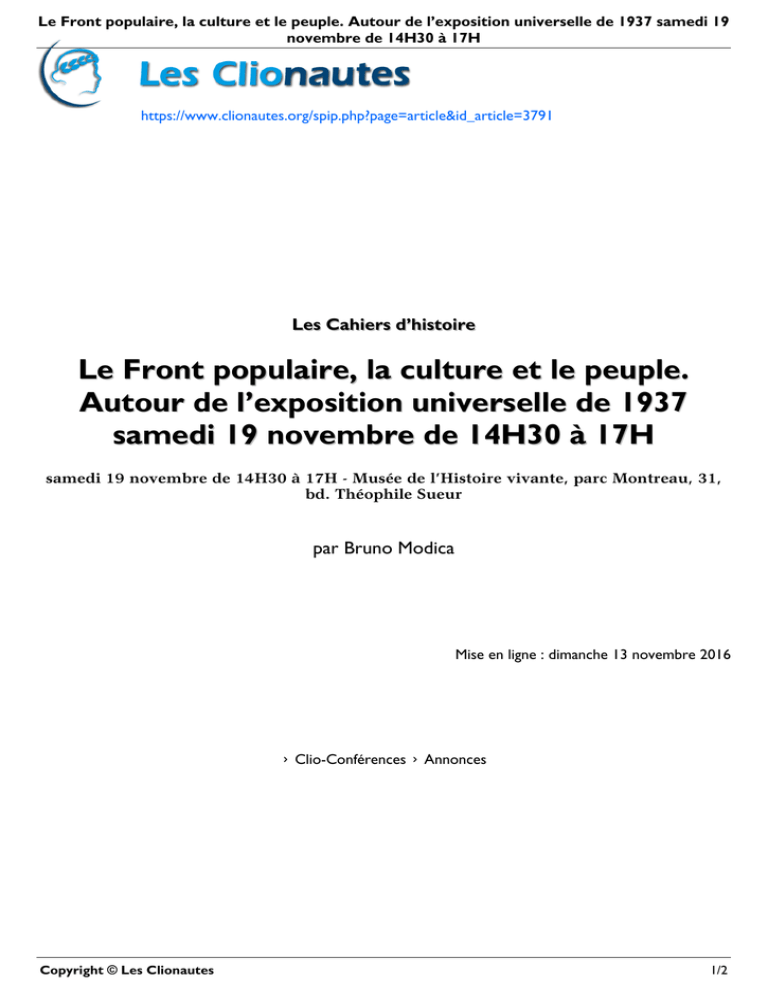 Le Front populaire, la culture et le peuple. Autour de l'exposition universelle de 1937 samedi 19 novembre de 14H30 à 17H

Les Clionautes

https://www.clionautes.org/spip.php?page=article&id_article=3791

Les Cahiers d'histoire

Le Front populaire, la culture et le peuple. Autour de l'exposition universelle de 1937 samedi 19 novembre de 14H30 à 17H

samedi 19 novembre de 14H30 à 17H - Musée de l'Histoire vivante, parc Montreau, 31, bd. Théophile Sueur

par Bruno Modica

Mise en ligne : dimanche 13 novembre 2016

› Clio-Conférences › Annonces

Copyright © Les Clionautes

1/2